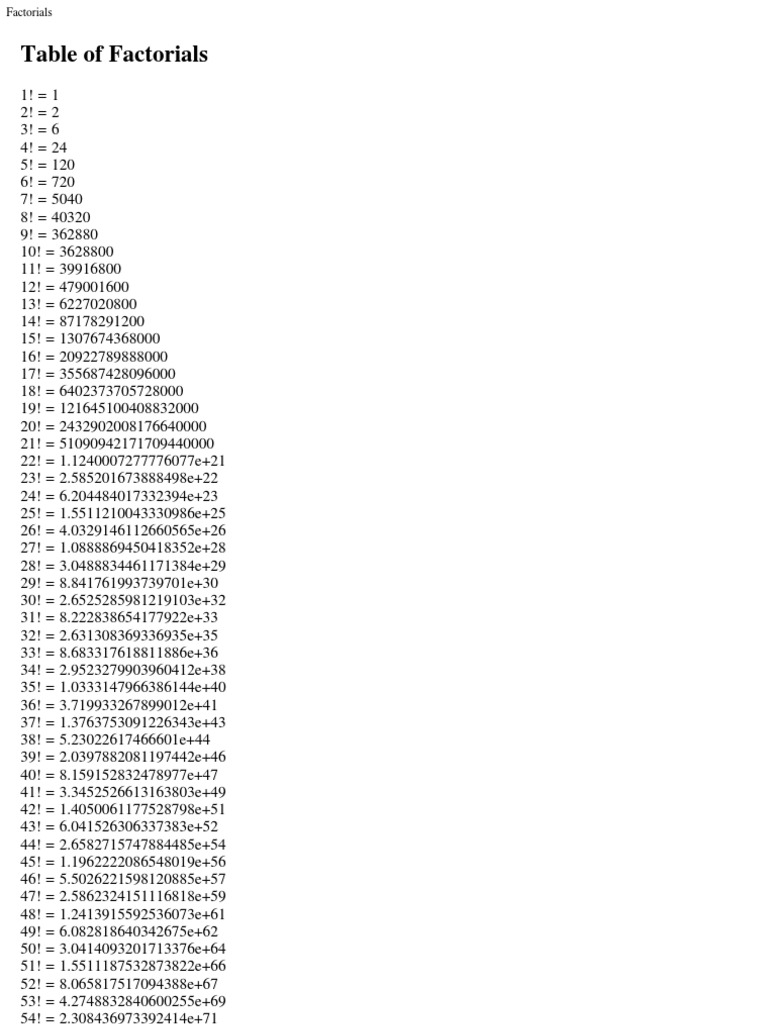 Factorials

Table of Factorials

1! = 1
2! = 2
3! = 6
4! = 24
5! = 120
6! = 720
7! = 5040
8! = 40320
9! = 362880
10! = 3628800
11! = 39916800
12! = 479001600
13! = 6227020800
14! = 87178291200
15! = 1307674368000
16! = 20922789888000
17! = 355687428096000
18! = 6402373705728000
19! = 121645100408832000
20! = 2432902008176640000
21! = 51090942171709440000
22! = 1.1240007277776077e+21
23! = 2.585201673888498e+22
24! = 6.204484017332394e+23
25! = 1.5511210043330986e+25
26! = 4.0329146112660565e+26
27! = 1.0888869450418352e+28
28! = 3.0488834461171384e+29
29! = 8.841761993739701e+30
30! = 2.6525285981219103e+32
31! = 8.222838654177922e+33
32! = 2.631308369336935e+35
33! = 8.683317618811886e+36
34! = 2.9523279903960412e+38
35! = 1.0333147966386144e+40
36! = 3.719933267899012e+41
37! = 1.3763753091226343e+43
38! = 5.23022617466601e+44
39! = 2.0397882081197442e+46
40! = 8.159152832478977e+47
41! = 3.3452526613163803e+49
42! = 1.4050061177528798e+51
43! = 6.041526306337383e+52
44! = 2.6582715747884485e+54
45! = 1.1962222086548019e+56
46! = 5.5026221598120885e+57
47! = 2.5862324151116818e+59
48! = 1.2413915592536073e+61
49! = 6.082818640342675e+62
50! = 3.0414093201713376e+64
51! = 1.5511187532873822e+66
52! = 8.065817517094388e+67
53! = 4.2748832840600255e+69
54! = 2.308436973392414e+71